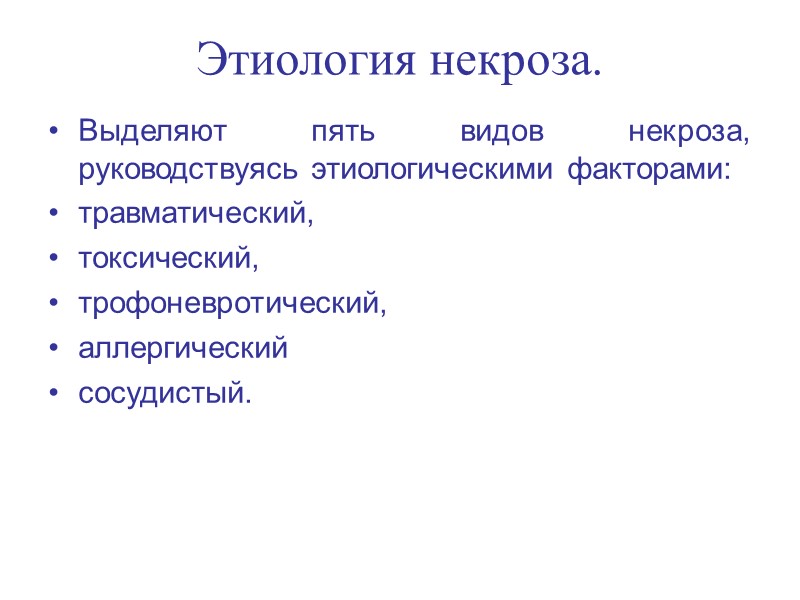 Этиология некроза.

• Выделяют пять видов некроза, руководствуясь этиологическими факторами:
• травматический,
• токсический,
• трофоневротический,
• аллергический
• сосудистый.